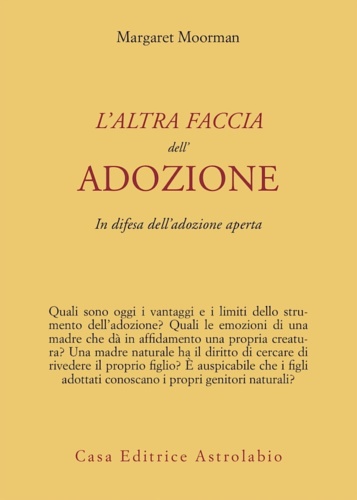 Margaret Moorman

L'ALTRA FACCIA
dell'
ADOZIONE

In difesa dell'adozione aperta

Quali sono oggi i vantaggi e i limiti dello strumento dell'adozione? Quali le emozioni di una madre che dà in affidamento una propria creatura? Una madre naturale ha il diritto di cercare di rivedere il proprio figlio? È auspicabile che i figli adottati conoscano i propri genitori naturali?

Casa Editrice Astrolabio